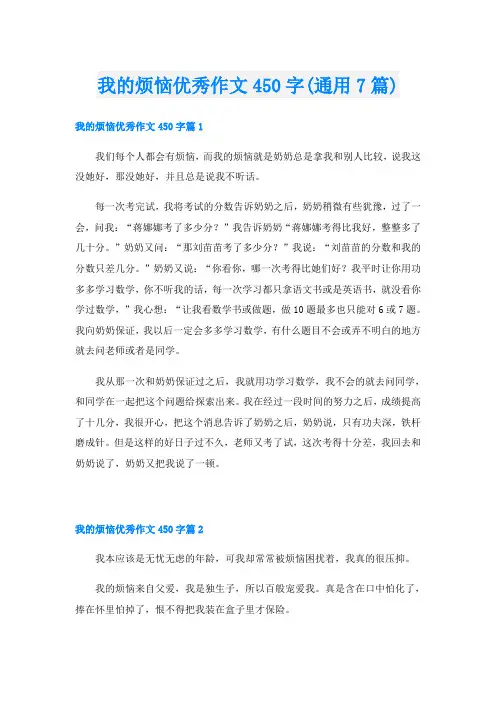 我的烦恼优秀作文 450 字(通用 7 篇)

我的烦恼优秀作文 450 字篇 1

我们每个人都会有烦恼，而我的烦恼就是奶奶总是拿我和别人比较，说我这没她好，那没她好，并且总是说我不听话。

每一次考完试，我将考试的分数告诉奶奶之后，奶奶稍微有些犹豫，过了一会，问我：“蒋娜娜考了多少分？”我告诉奶奶“蒋娜娜考得比我好，整整多了几十分。”奶奶又问：“那刘苗苗考了多少分？”我说：“刘苗苗的分数和我的分数只差几分。”奶奶又说：“你看你，哪一次考得比她们好？我平时让你用功多多学习数学，你不听我的话，每一次学习都只拿语文书或是英语书，就没看你学过数学，”我心想：“让我看数学书或做题，做 10 题最多也只能对 6 或 7 题。我向奶奶保证，我以后一定会多多学习数学，有什么题目不会或弄不明白的地方就去问老师或者是同学。

我从那一次和奶奶保证过之后，我就用功学习数学，我不会的就去问同学，和同学在一起把这个问题给探索出来。我在经过一段时间的努力之后，成绩提高了十几分，我很开心，把这个消息告诉了奶奶之后，奶奶说，只有功夫深，铁杆磨成针。但是这样的好日子过不久，老师又考了试，这次考得十分差，我回去和奶奶说了，奶奶又把我说了一顿。

我的烦恼优秀作文 450 字篇 2

我本应该是无忧无虑的年龄，可我却常常被烦恼困扰着，我真的很压抑。

我的烦恼来自父爱，我是独生子，所以百般宠爱我。真是含在口中怕化了，捧在怀里怕掉了，恨不得把我装在盒子里才保险。